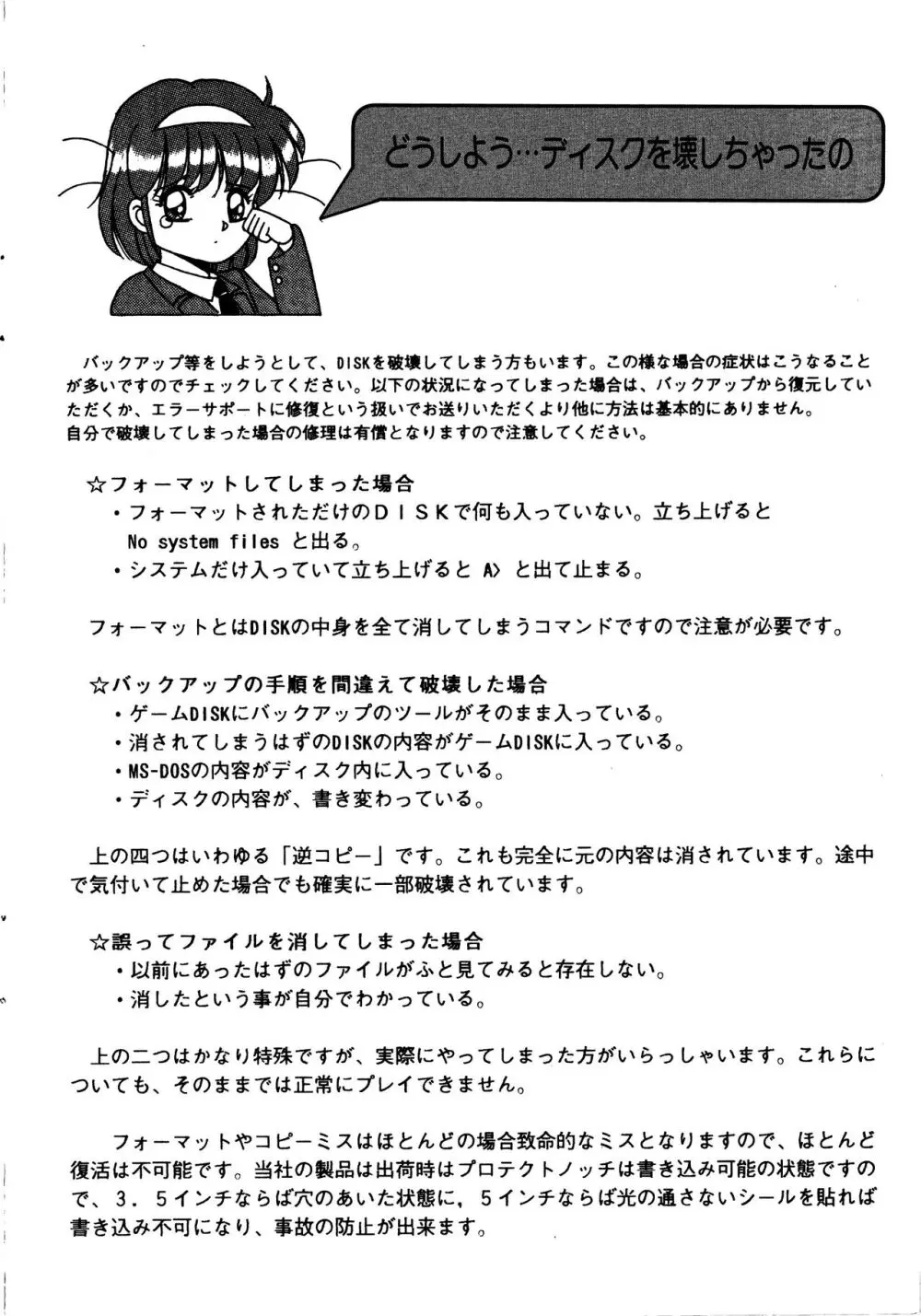 どうしよう…ディスクを壊しちゃったの

バックアップ等をしようとして、DISKを破壊してしまう方もいます。この様な場合の症状はこうなることが多いですのでチェックしてください。以下の状況になってしまった場合は、バックアップから復元していただくか、エラーサポートに修復という扱いでお送りいただくより他に方法は基本的にありません。
自分で破壊してしまった場合の修理は有償となりますので注意してください。

☆フォーマットしてしまった場合
・フォーマットされただけのＤＩＳＫで何も入っていない。立ち上げると No system files と出る。
・システムだけ入っていて立ち上げると A> と出て止まる。

フォーマットとはDISKの中身を全て消してしまうコマンドですので注意が必要です。

☆バックアップの手順を間違えて破壊した場合
・ゲームDISKにバックアップのツールがそのまま入っている。
・消されてしまうはずのDISKの内容がゲームDISKに入っている。
・MS-DOSの内容がディスク内に入っている。
・ディスクの内容が、書き変わっている。

上の四つはいわゆる「逆コピー」です。これも完全に元の内容は消されています。途中で気付いて止めた場合でも確実に一部破壊されています。

☆誤ってファイルを消してしまった場合
・以前にあったはずのファイルがふと見てみると存在しない。
・消したという事が自分でわかっている。

上の二つはかなり特殊ですが、実際にやってしまった方がいらっしゃいます。これらについても、そのままでは正常にプレイできません。

フォーマットやコピーミスはほとんどの場合致命的なミスとなりますので、ほとんど復活は不可能です。当社の製品は出荷時はプロテクトノッチは書き込み可能の状態ですので、３．５インチならば穴のあいた状態に，５インチならば光の通さないシールを貼れば書き込み不可になり、事故の防止が出来ます。